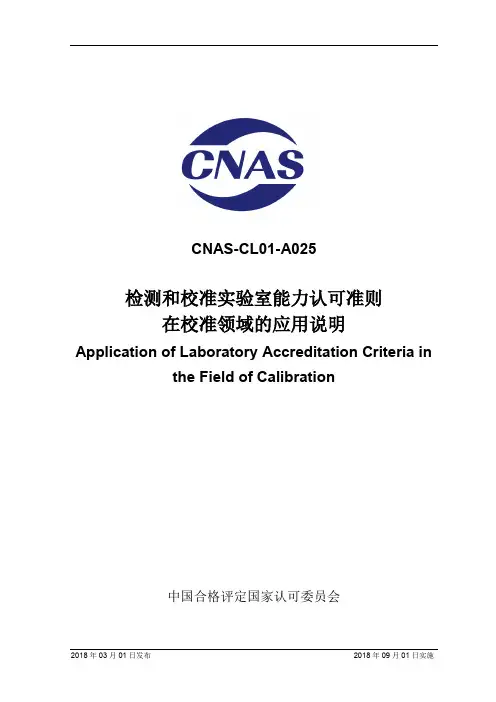 CNAS

CNAS-CL01-A025

检测和校准实验室能力认可准则
在校准领域的应用说明

Application of Laboratory Accreditation Criteria in the Field of Calibration

中国合格评定国家认可委员会

2018 年 03 月 01 日发布

2018 年 09 月 01 日实施